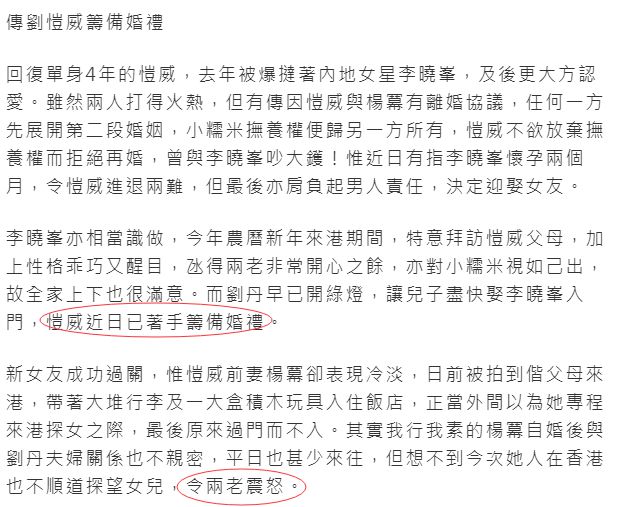 傳劉愷威籌備婚禮

回復單身4年的愷威，去年被爆撻著內地女星李曉峯，及後更大方認愛。雖然兩人打得火熱，但有傳因愷威與楊冪有離婚協議，任何一方先展開第二段婚姻，小糯米撫養權便歸另一方所有，愷威不欲放棄撫養權而拒絕再婚，曾與李曉峯吵大鑊！惟近日有指李曉峯懷孕兩個月，令愷威進退兩難，但最後亦肩負起男人責任，決定迎娶女友。

李曉峯亦相當識做，今年農曆新年來港期間，特意拜訪愷威父母，加上性格乖巧又醒目，氹得兩老非常開心之餘，亦對小糯米視如己出，故全家上下也很滿意。而劉丹早已開綠燈，讓兒子盡快娶李曉峯入門，愷威近日已著手籌備婚禮。

新女友成功過關，惟愷威前妻楊冪卻表現冷淡，日前被拍到偕父母來港，帶著大堆行李及一大盒積木玩具入住飯店，正當外間以為她專程來港探女之際，最後原來過門而不入。其實我行我素的楊冪自婚後與劉丹夫婦關係也不親密，平日也甚少來往，但想不到今次她人在香港也不順道探望女兒，令兩老震怒。